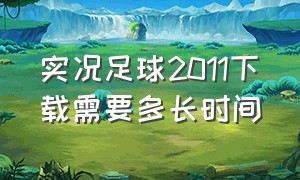 实况足球2011下载需要多长时间